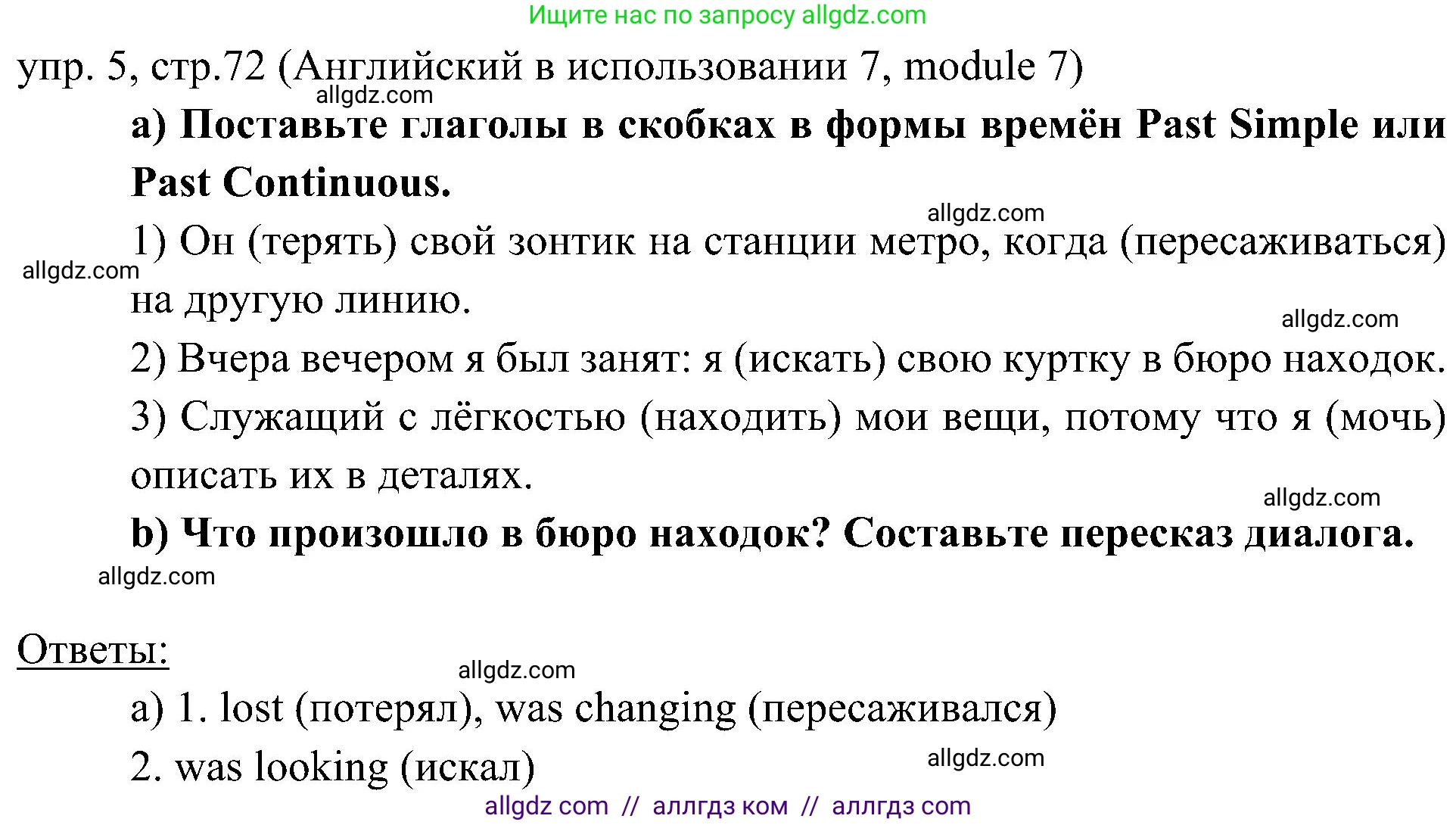 Ищите нас по запросу allgdz.com

упр. 5, стр.72 (Английский в использовании 7, module 7)

allgdz.com

a) Поставьте глаголы в скобках в формы времён Past Simple или Past Continuous.

allgdz.com

1) Он (терять) свой зонтик на станции метро, когда (пересаживаться) на другую линию.

allgdz.com

allgdz.com

2) Вчера вечером я был занят: я (искать) свою куртку в бюро находок.

3) Служащий с лёгкостью (находить) мои вещи, потому что я (мочь) описать их в деталях.

allgdz.com

b) Что произошло в бюро находок? Составьте пересказ диалога.

allgdz.com

Ответы:

allgdz.com

a) 1. lost (потерял), was changing (пересаживался)

2. was looking (искал)

allgdz.com

allgdz com // аллгдз ком // аллгдз com